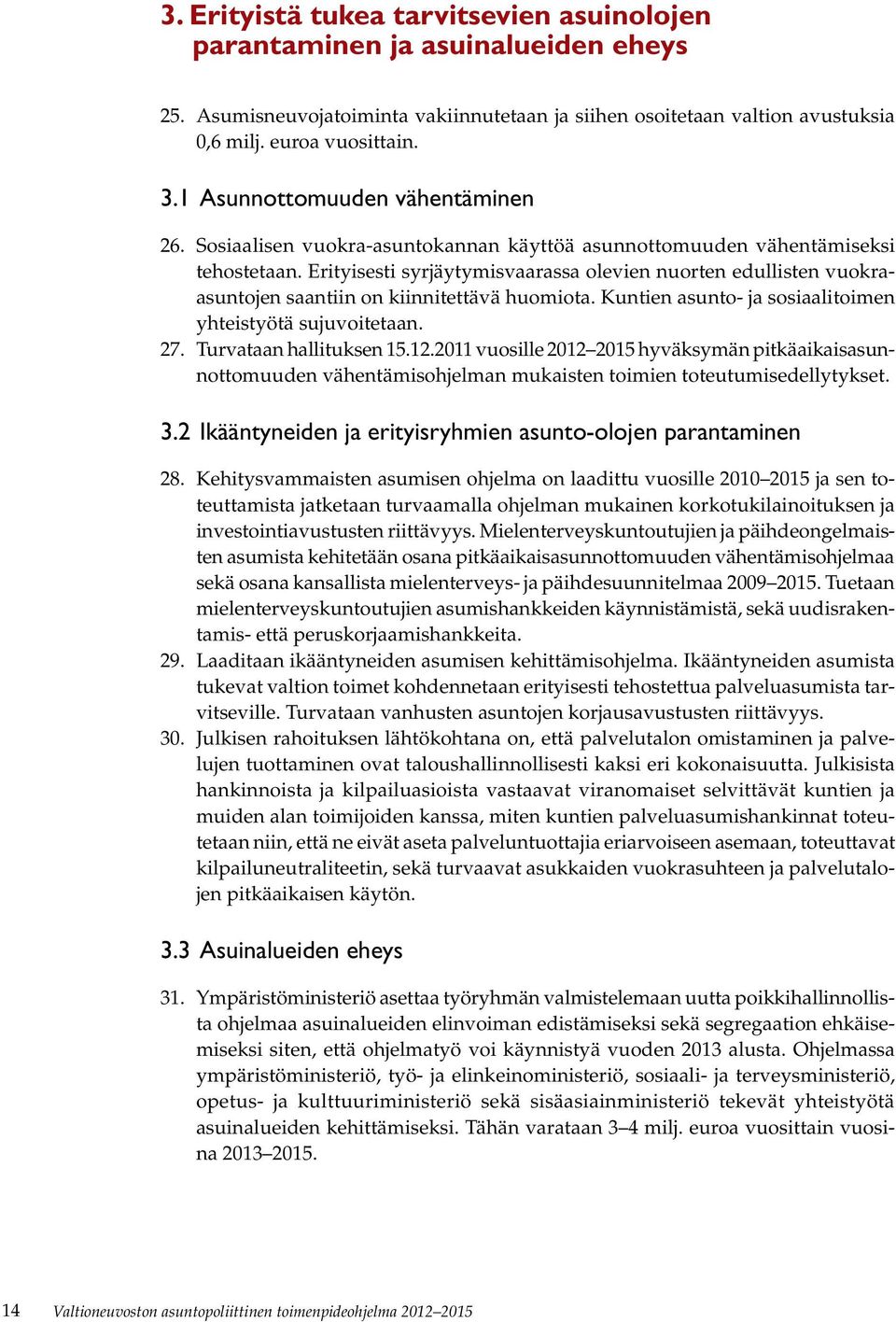 3. Erityistä tukea tarvitsevien asuinolojen parantaminen ja asuinalueiden eheys

25. Asumisneuvojatoiminta vakiinnutetaan ja siihen osoitetaan valtion avustuksia 0,6 milj. euroa vuosittain.

3.1 Asunnottomuuden vähentäminen

26. Sosiaalisen vuokra-asuntokannan käyttöä asunnottomuuden vähentämiseksi tehostetaan. Erityisesti syrjäytymisvaarassa olevien nuorten edullisten vuokra-asuntojen saantiin on kiinnitettävä huomiota. Kuntien asunto- ja sosiaalitoimen yhteistyötä sujuvoitetaan.
27. Turvataan hallituksen 15.12.2011 vuosille 2012–2015 hyväksymän pitkäaikaisasunnottomuuden vähentämisohjelman mukaisten toimien toteutumisedellytykset.

3.2 Ikääntyneiden ja erityisryhmien asunto-olojen parantaminen

28. Kehitysvammaisten asumisen ohjelma on laadittu vuosille 2010–2015 ja sen toteuttamista jatketaan turvaamalla ohjelman mukainen korkotukilainoituksen ja investointiavustusten riittävyys. Mielenterveyskuntoutujien ja päihdeongelmaisten asumista kehitetään osana pitkäaikaisasunnottomuuden vähentämisohjelmaa sekä osana kansallista mielenterveys- ja päihdesuunnitelmaa 2009–2015. Tuetaan mielenterveyskuntoutujien asumishankkeiden käynnistämistä, sekä uudisrakentamis- että peruskorjaamishankkeita.
29. Laaditaan ikääntyneiden asumisen kehittämisohjelma. Ikääntyneiden asumista tukevat valtion toimet kohdennetaan erityisesti tehostettua palveluasumista tarvitseville. Turvataan vanhusten asuntojen korjausavustusten riittävyys.
30. Julkisen rahoituksen lähtökohtana on, että palvelutalon omistaminen ja palvelujen tuottaminen ovat taloushallinnollisesti kaksi eri kokonaisuutta. Julkisista hankinnoista ja kilpailuasioista vastaavat viranomaiset selvittävät kuntien ja muiden alan toimijoiden kanssa, miten kuntien palveluasumishankinnat toteutetaan niin, että ne eivät aseta palveluntuottajia eriarvoiseen asemaan, toteuttavat kilpailuneutraliteetin, sekä turvaavat asukkaiden vuokrasuhteen ja palvelutalojen pitkäaikaisen käytön.

3.3 Asuinalueiden eheys

31. Ympäristöministeriö asettaa työryhmän valmistelemaan uutta poikkihallinnollista ohjelmaa asuinalueiden elinvoiman edistämiseksi sekä segregaation ehkäisemiseksi siten, että ohjelmatyö voi käynnistyä vuoden 2013 alusta. Ohjelmassa ympäristöministeriö, työ- ja elinkeinoministeriö, sosiaali- ja terveysministeriö, opetus- ja kulttuuriministeriö sekä sisäasiainministeriö tekevät yhteistyötä asuinalueiden kehittämiseksi. Tähän varataan 3–4 milj. euroa vuosittain vuosina 2013–2015.

14 Valtioneuvoston asuntopoliittinen toimenpideohjelma 2012–2015